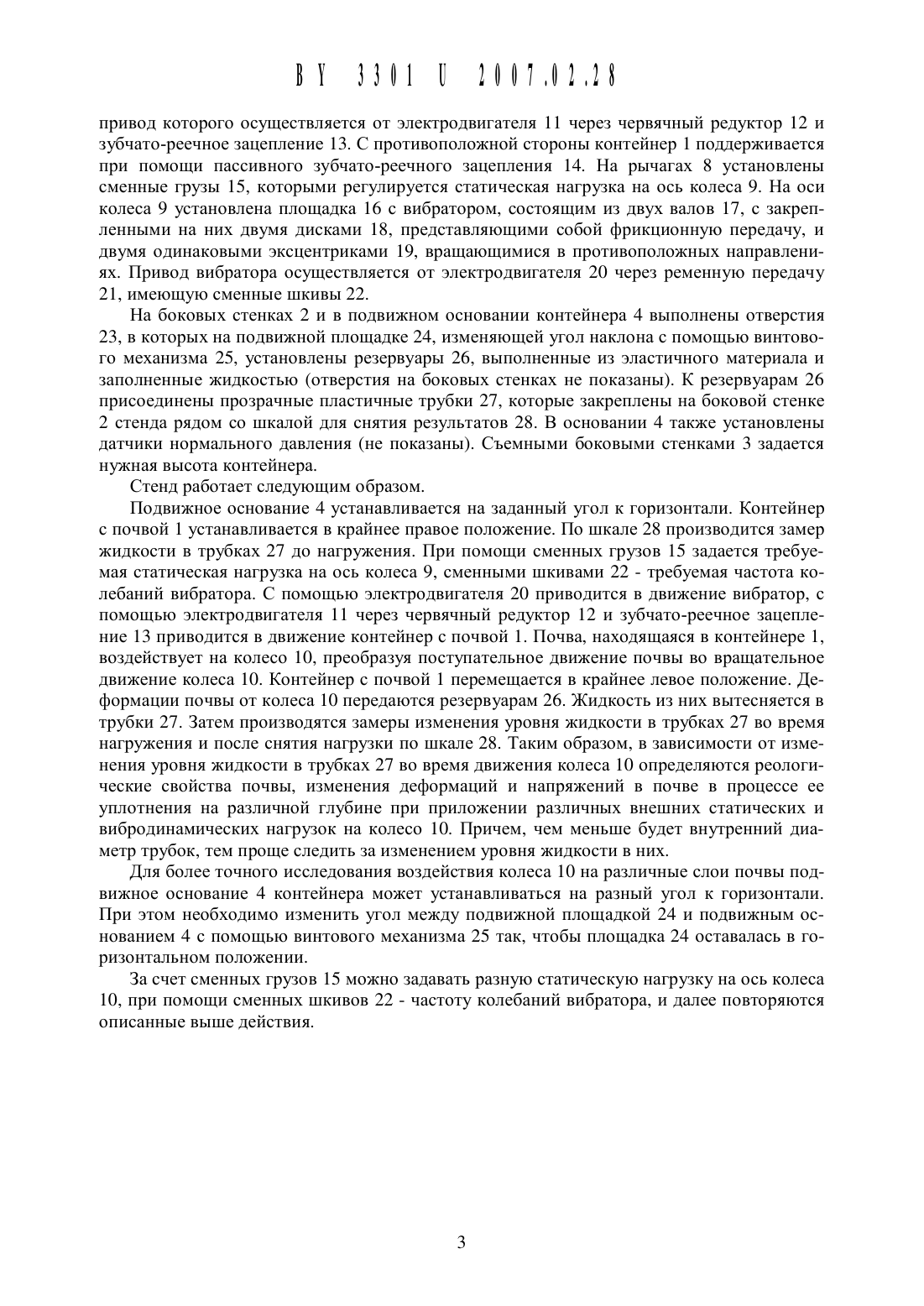 BY 3301 U 2007.02.28

привод которого осуществляется от электродвигателя 11 через червячный редуктор 12 и зубчато-реечное зацепление 13. С противоположной стороны контейнер 1 поддерживается при помощи пассивного зубчато-реечного зацепления 14. На рычагах 8 установлены сменные грузы 15, которыми регулируется статическая нагрузка на ось колеса 9. На оси колеса 9 установлена площадка 16 с вибратором, состоящим из двух валов 17, с закрепленными на них двумя дисками 18, представляющими собой фрикционную передачу, и двумя одинаковыми эксцентриками 19, вращающимися в противоположных направлениях. Привод вибратора осуществляется от электродвигателя 20 через ременную передачу 21, имеющую сменные шкивы 22.

На боковых стенках 2 и в подвижном основании контейнера 4 выполнены отверстия 23, в которых на подвижной площадке 24, изменяющей угол наклона с помощью винтового механизма 25, установлены резервуары 26, выполненные из эластичного материала и заполненные жидкостью (отверстия на боковых стенках не показаны). К резервуарам 26 присоединены прозрачные пластичные трубки 27, которые закреплены на боковой стенке 2 стенда рядом со шкалой для снятия результатов 28. В основании 4 также установлены датчики нормального давления (не показаны). Съемными боковыми стенками 3 задается нужная высота контейнера.

Стенд работает следующим образом.

Подвижное основание 4 устанавливается на заданный угол к горизонтали. Контейнер с почвой 1 устанавливается в крайнее правое положение. По шкале 28 производится замер жидкости в трубках 27 до нагружения. При помощи сменных грузов 15 задается требуемая статическая нагрузка на ось колеса 9, сменными шкивами 22 - требуемая частота колебаний вибратора. С помощью электродвигателя 20 приводится в движение вибратор, с помощью электродвигателя 11 через червячный редуктор 12 и зубчато-реечное зацепление 13 приводится в движение контейнер с почвой 1. Почва, находящаяся в контейнере 1, воздействует на колесо 10, преобразуя поступательное движение почвы во вращательное движение колеса 10. Контейнер с почвой 1 перемещается в крайнее левое положение. Деформации почвы от колеса 10 передаются резервуарам 26. Жидкость из них вытесняется в трубки 27. Затем производятся замеры изменения уровня жидкости в трубках 27 во время нагружения и после снятия нагрузки по шкале 28. Таким образом, в зависимости от изменения уровня жидкости в трубках 27 во время движения колеса 10 определяются реологические свойства почвы, изменения деформаций и напряжений в почве в процессе ее уплотнения на различной глубине при приложении различных внешних статических и вибродинамических нагрузок на колесо 10. Причем, чем меньше будет внутренний диаметр трубок, тем проще следить за изменением уровня жидкости в них.

Для более точного исследования воздействия колеса 10 на различные слои почвы подвижное основание 4 контейнера может устанавливаться на разный угол к горизонтали. При этом необходимо изменить угол между подвижной площадкой 24 и подвижным основанием 4 с помощью винтового механизма 25 так, чтобы площадка 24 оставалась в горизонтальном положении.

За счет сменных грузов 15 можно задавать разную статическую нагрузку на ось колеса 10, при помощи сменных шкивов 22 - частоту колебаний вибратора, и далее повторяются описанные выше действия.

3